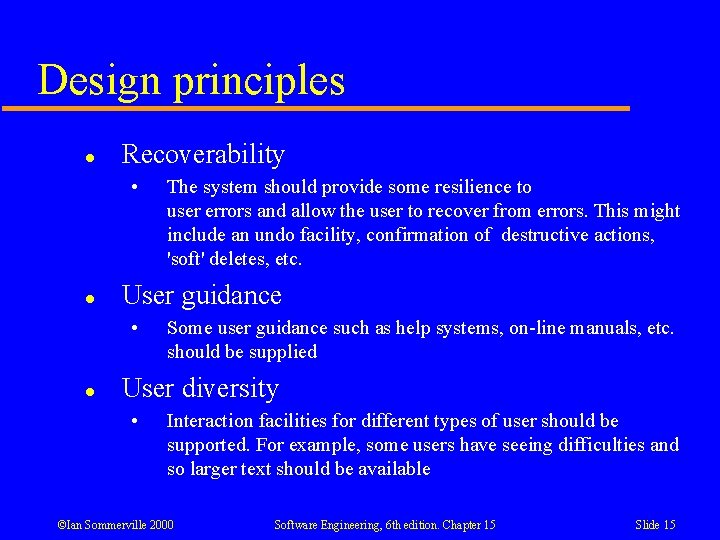 Design principles

• Recoverability
  • The system should provide some resilience to user errors and allow the user to recover from errors. This might include an undo facility, confirmation of destructive actions, 'soft' deletes, etc.

• User guidance
  • Some user guidance such as help systems, on-line manuals, etc. should be supplied

• User diversity
  • Interaction facilities for different types of user should be supported. For example, some users have seeing difficulties and so larger text should be available

©Ian Sommerville 2000 Software Engineering, 6th edition. Chapter 15 Slide 15